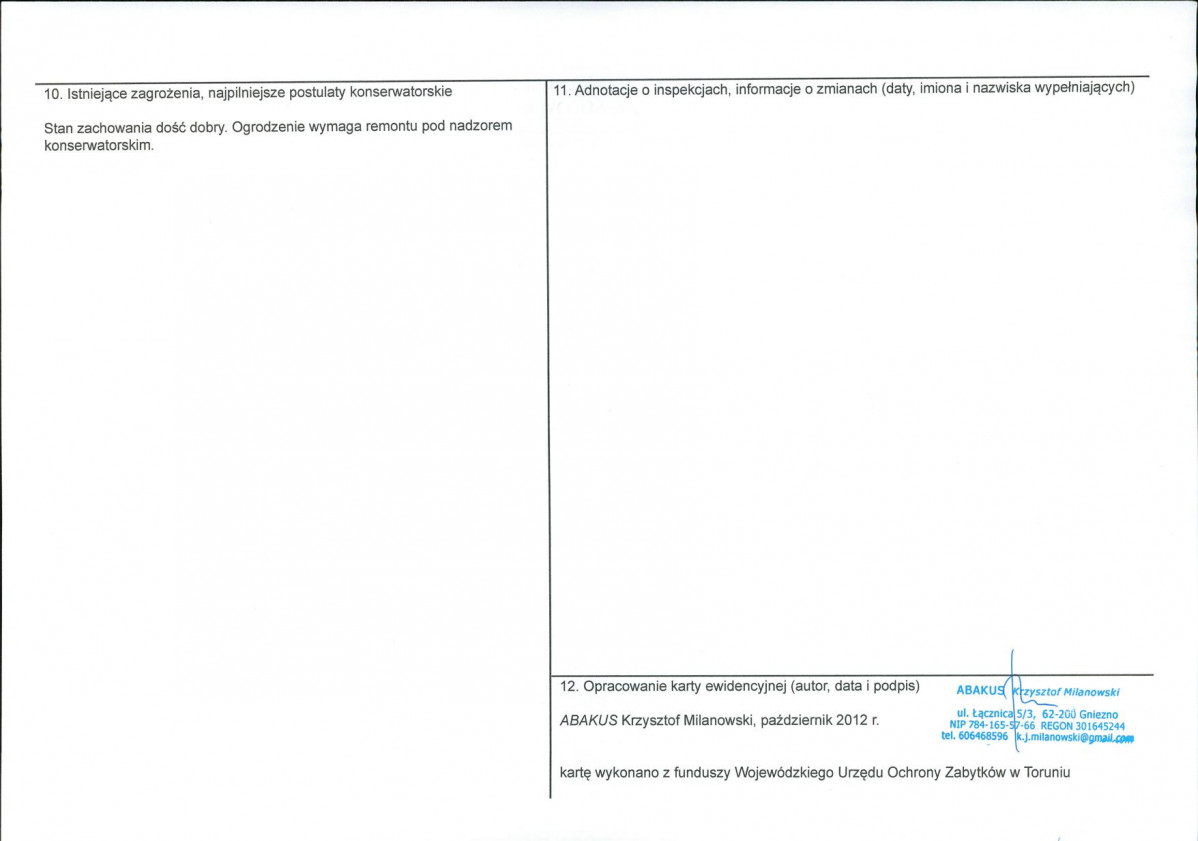 10. Istniejące zagrożenia, najpilniejsze postulaty konserwatorskie

Stan zachowania dość dobry. Ogrodzenie wymaga remontu pod nadzorem konserwatorskim.

11. Adnotacje o inspekcjach, informacje o zmianach (daty, imiona i nazwiska wypełniających)

12. Opracowanie karty ewidencyjnej (autor, data i podpis)

ABAKUS Krzysztof Milanowski, październik 2012 r.

ABAKUS Krzysztof Milanowski
ul. Łącznica 5/3, 62-200 Gniezno
NIP 784-165-57-66 REGON 301645244
tel. 606468596 k.j.milanowski@gmail.com

kartę wykonano z funduszy Wojewódzkiego Urzędu Ochrony Zabytków w Toruniu